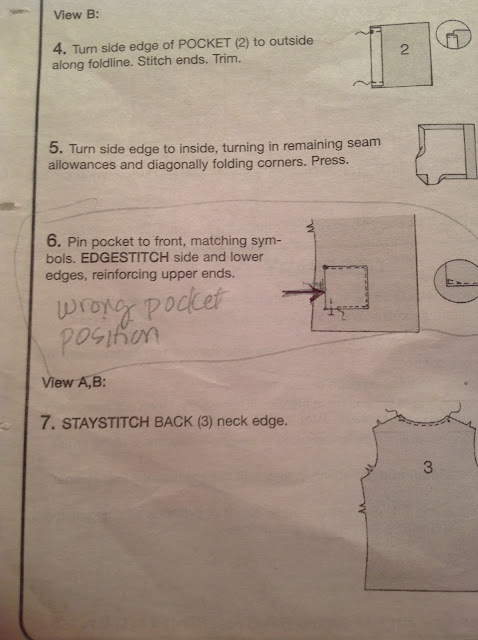 View B:

4. Turn side edge of POCKET (2) to outside along foldline. Stitch ends. Trim.

2

5. Turn side edge to inside, turning in remaining seam allowances and diagonally folding corners. Press.

6. Pin pocket to front, matching symbols. EDGESTITCH side and lower edges, reinforcing upper ends.

wrong pocket position

View A,B:

7. STAYSTITCH BACK (3) neck edge.

3